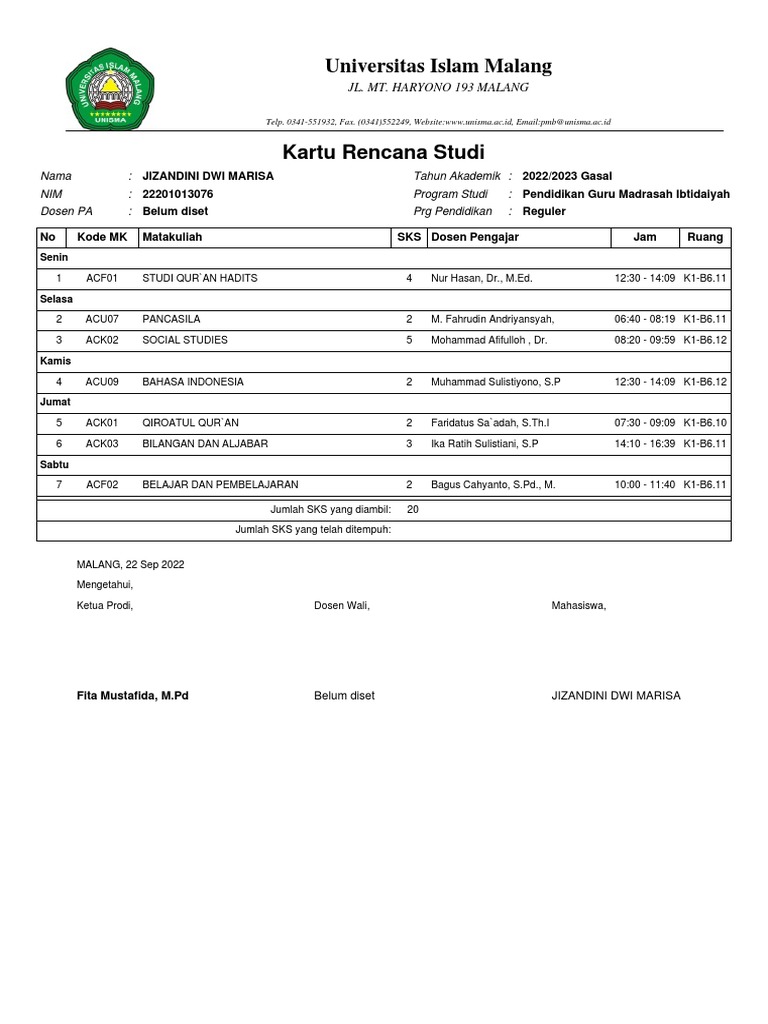 UNIVERSITAS ISLAM MALANG
UNISMA

Universitas Islam Malang
JL. MT. HARYONO 193 MALANG
Telp. 0341-551932, Fax. (0341)552249, Website:www.unisma.ac.id, Email:pmb@unisma.ac.id

Kartu Rencana Studi

Nama : JIZANDINI DWI MARISA
NIM : 22201013076
Dosen PA : Belum diset
Tahun Akademik : 2022/2023 Gasal
Program Studi : Pendidikan Guru Madrasah Ibtidaiyah
Prg Pendidikan : Reguler

| No | Kode MK | Matakuliah | SKS | Dosen Pengajar | Jam | Ruang |
|---|---|---|---|---|---|---|
| Senin | | | | | | |
| 1 | ACF01 | STUDI QUR`AN HADITS | 4 | Nur Hasan, Dr., M.Ed. | 12:30 - 14:09 | K1-B6.11 |
| Selasa | | | | | | |
| 2 | ACU07 | PANCASILA | 2 | M. Fahrudin Andriyansyah, | 06:40 - 08:19 | K1-B6.11 |
| 3 | ACK02 | SOCIAL STUDIES | 5 | Mohammad Afifulloh , Dr. | 08:20 - 09:59 | K1-B6.12 |
| Kamis | | | | | | |
| 4 | ACU09 | BAHASA INDONESIA | 2 | Muhammad Sulistiyono, S.P | 12:30 - 14:09 | K1-B6.12 |
| Jumat | | | | | | |
| 5 | ACK01 | QIROATUL QUR`AN | 2 | Faridatus Sa`adah, S.Th.I | 07:30 - 09:09 | K1-B6.10 |
| 6 | ACK03 | BILANGAN DAN ALJABAR | 3 | Ika Ratih Sulistiani, S.P | 14:10 - 16:39 | K1-B6.11 |
| Sabtu | | | | | | |
| 7 | ACF02 | BELAJAR DAN PEMBELAJARAN | 2 | Bagus Cahyanto, S.Pd., M. | 10:00 - 11:40 | K1-B6.11 |
| | | Jumlah SKS yang diambil: | 20 | | | |
| | | Jumlah SKS yang telah ditempuh: | | | | |

MALANG, 22 Sep 2022
Mengetahui,
Ketua Prodi,
Dosen Wali,
Mahasiswa,

Fita Mustafida, M.Pd
Belum diset
JIZANDINI DWI MARISA